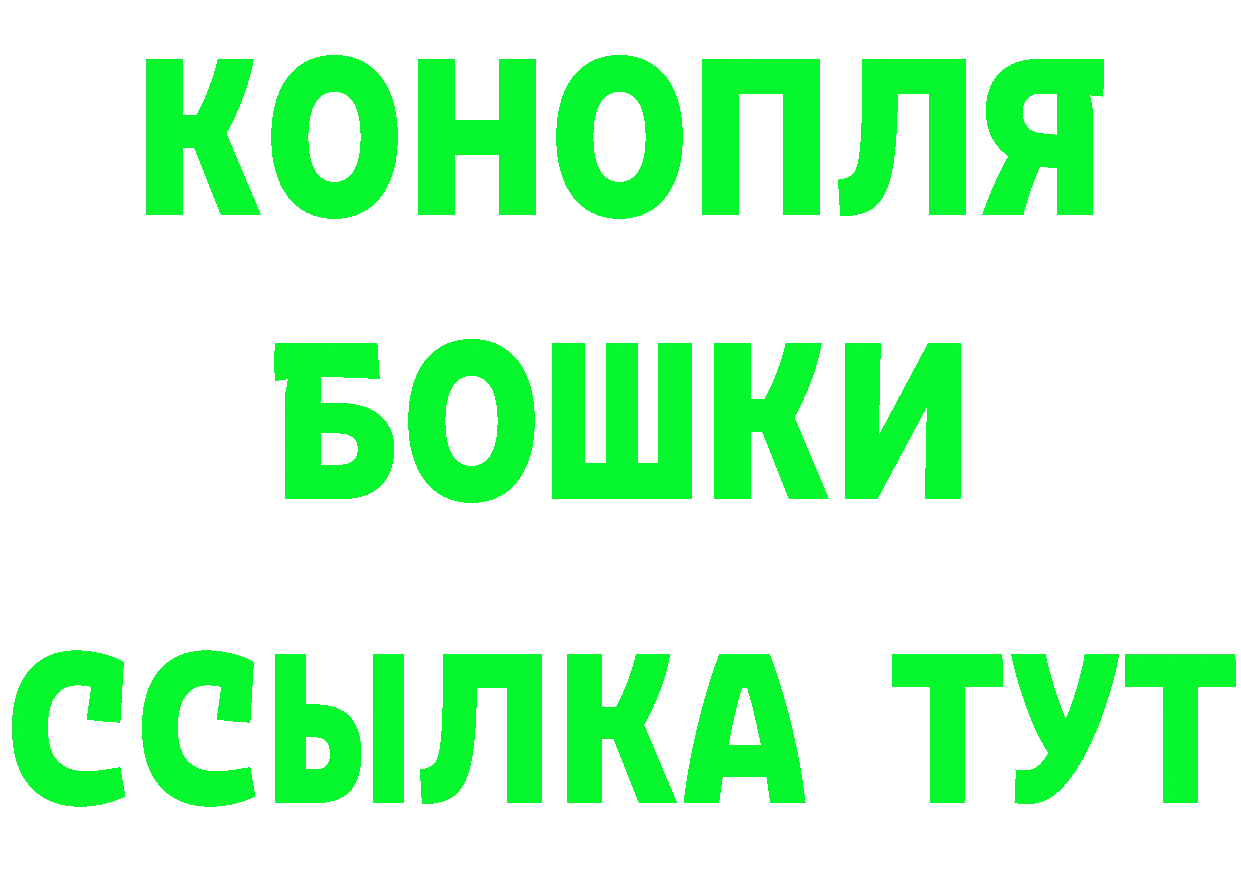 КОНОПЛЯ
БОШКИ
ССЫЛКА ТУТ